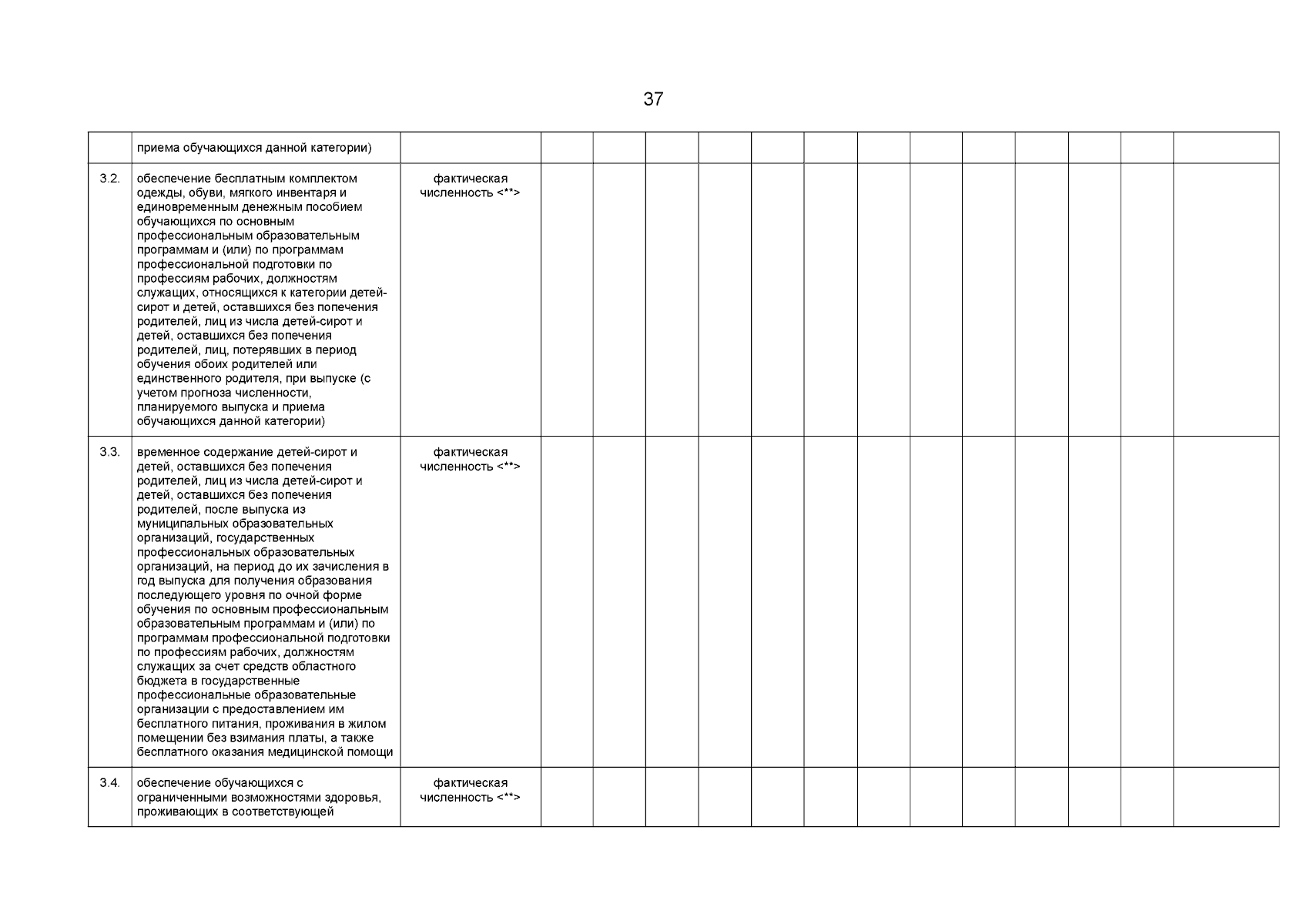 37

| | | | | | | | | | | | | | | | |
|---|---|---|---|---|---|---|---|---|---|---|---|---|---|---|---|
| | приема обучающихся данной категории) | | | | | | | | | | | | | | |
| 3.2. | обеспечение бесплатным комплектом одежды, обуви, мягкого инвентаря и единовременным денежным пособием обучающихся по основным профессиональным образовательным программам и (или) по программам профессиональной подготовки по профессиям рабочих, должностям служащих, относящихся к категории детей-сирот и детей, оставшихся без попечения родителей, лиц из числа детей-сирот и детей, оставшихся без попечения родителей, лиц, потерявших в период обучения обоих родителей или единственного родителя, при выпуске (с учетом прогноза численности, планируемого выпуска и приема обучающихся данной категории) | фактическая численность <**> | | | | | | | | | | | | | |
| 3.3. | временное содержание детей-сирот и детей, оставшихся без попечения родителей, лиц из числа детей-сирот и детей, оставшихся без попечения родителей, после выпуска из муниципальных образовательных организаций, государственных профессиональных образовательных организаций, на период до их зачисления в год выпуска для получения образования последующего уровня по очной форме обучения по основным профессиональным образовательным программам и (или) по программам профессиональной подготовки по профессиям рабочих, должностям служащих за счет средств областного бюджета в государственные профессиональные образовательные организации с предоставлением им бесплатного питания, проживания в жилом помещении без взимания платы, а также бесплатного оказания медицинской помощи | фактическая численность <**> | | | | | | | | | | | | | |
| 3.4. | обеспечение обучающихся с ограниченными возможностями здоровья, проживающих в соответствующей | фактическая численность <**> | | | | | | | | | | | | | |